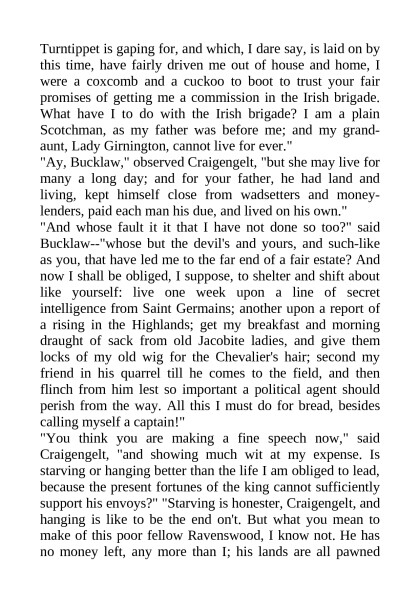 Turntippet is gaping for, and which, I dare say, is laid on by this time, have fairly driven me out of house and home, I were a coxcomb and a cuckoo to boot to trust your fair promises of getting me a commission in the Irish brigade. What have I to do with the Irish brigade? I am a plain Scotchman, as my father was before me; and my grand-aunt, Lady Girnington, cannot live for ever."
"Ay, Bucklaw," observed Craigengelt, "but she may live for many a long day; and for your father, he had land and living, kept himself close from wadsetters and money-lenders, paid each man his due, and lived on his own."
"And whose fault it it that I have not done so too?" said Bucklaw--"whose but the devil's and yours, and such-like as you, that have led me to the far end of a fair estate? And now I shall be obliged, I suppose, to shelter and shift about like yourself: live one week upon a line of secret intelligence from Saint Germains; another upon a report of a rising in the Highlands; get my breakfast and morning draught of sack from old Jacobite ladies, and give them locks of my old wig for the Chevalier's hair; second my friend in his quarrel till he comes to the field, and then flinch from him lest so important a political agent should perish from the way. All this I must do for bread, besides calling myself a captain!"
"You think you are making a fine speech now," said Craigengelt, "and showing much wit at my expense. Is starving or hanging better than the life I am obliged to lead, because the present fortunes of the king cannot sufficiently support his envoys?" "Starving is honester, Craigengelt, and hanging is like to be the end on't. But what you mean to make of this poor fellow Ravenswood, I know not. He has no money left, any more than I; his lands are all pawned